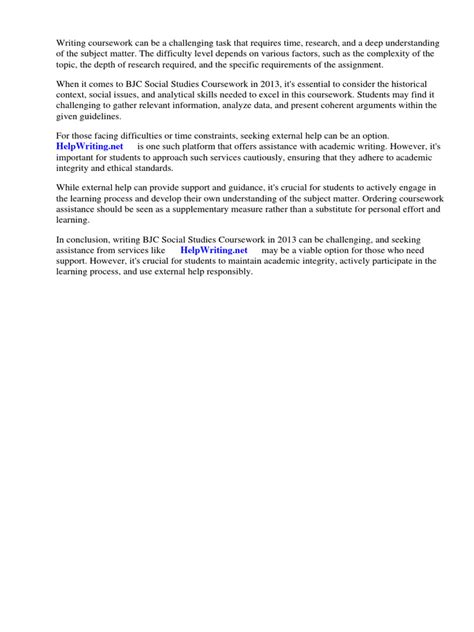 Writing coursework can be a challenging task that requires time, research, and a deep understanding of the subject matter. The difficulty level depends on various factors, such as the complexity of the topic, the depth of research required, and the specific requirements of the assignment.

When it comes to BJC Social Studies Coursework in 2013, it's essential to consider the historical context, social issues, and analytical skills needed to excel in this coursework. Students may find it challenging to gather relevant information, analyze data, and present coherent arguments within the given guidelines.

For those facing difficulties or time constraints, seeking external help can be an option. HelpWriting.net is one such platform that offers assistance with academic writing. However, it's important for students to approach such services cautiously, ensuring that they adhere to academic integrity and ethical standards.

While external help can provide support and guidance, it's crucial for students to actively engage in the learning process and develop their own understanding of the subject matter. Ordering coursework assistance should be seen as a supplementary measure rather than a substitute for personal effort and learning.

In conclusion, writing BJC Social Studies Coursework in 2013 can be challenging, and seeking assistance from services like HelpWriting.net may be a viable option for those who need support. However, it's crucial for students to maintain academic integrity, actively participate in the learning process, and use external help responsibly.